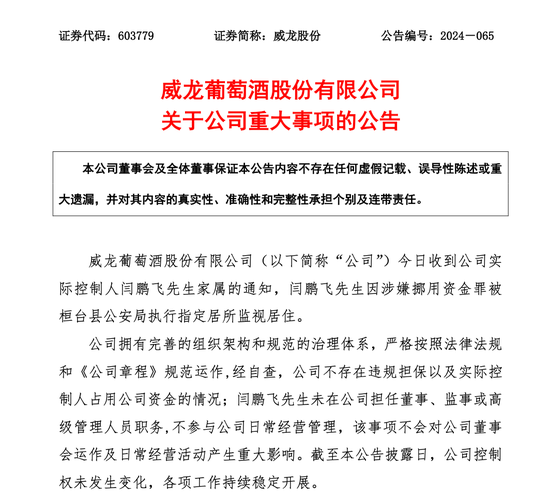 证券代码：603779　　证券简称：威龙股份　　公告编号：2024－065

威龙葡萄酒股份有限公司
关于公司重大事项的公告

本公司董事会及全体董事保证本公告内容不存在任何虚假记载、误导性陈述或重大遗漏，并对其内容的真实性、准确性和完整性承担个别及连带责任。

威龙葡萄酒股份有限公司（以下简称“公司”）今日收到公司实际控制人闫鹏飞先生家属的通知，闫鹏飞先生因涉嫌挪用资金罪被桓台县公安局执行指定居所监视居住。

公司拥有完善的组织架构和规范的治理体系，严格按照法律法规和《公司章程》规范运作，经自查，公司不存在违规担保以及实际控制人占用公司资金的情况；闫鹏飞先生未在公司担任董事、监事或高级管理人员职务，不参与公司日常经营管理，该事项不会对公司董事会运作及日常经营活动产生重大影响。截至本公告披露日，公司控制权未发生变化，各项工作持续稳定开展。